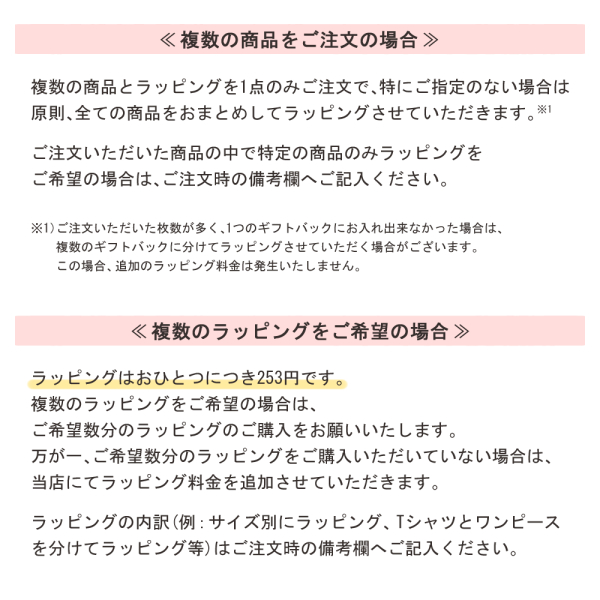 ≪ 複数の商品をご注文の場合 ≫

複数の商品とラッピングを1点のみご注文で、特にご指定のない場合は原則、全ての商品をおまとめしてラッピングさせていただきます。※1

ご注文いただいた商品の中で特定の商品のみラッピングをご希望の場合は、ご注文時の備考欄へご記入ください。

※1）ご注文いただいた枚数が多く、1つのギフトバックにお入れ出来なかった場合は、複数のギフトバックに分けてラッピングさせていただく場合がございます。この場合、追加のラッピング料金は発生いたしません。

≪ 複数のラッピングをご希望の場合 ≫

ラッピングはおひとつにつき253円です。
複数のラッピングをご希望の場合は、
ご希望数分のラッピングのご購入をお願いいたします。
万が一、ご希望数分のラッピングをご購入いただいていない場合は、
当店にてラッピング料金を追加させていただきます。

ラッピングの内訳（例：サイズ別にラッピング、Tシャツとワンピースを分けてラッピング等）はご注文時の備考欄へご記入ください。